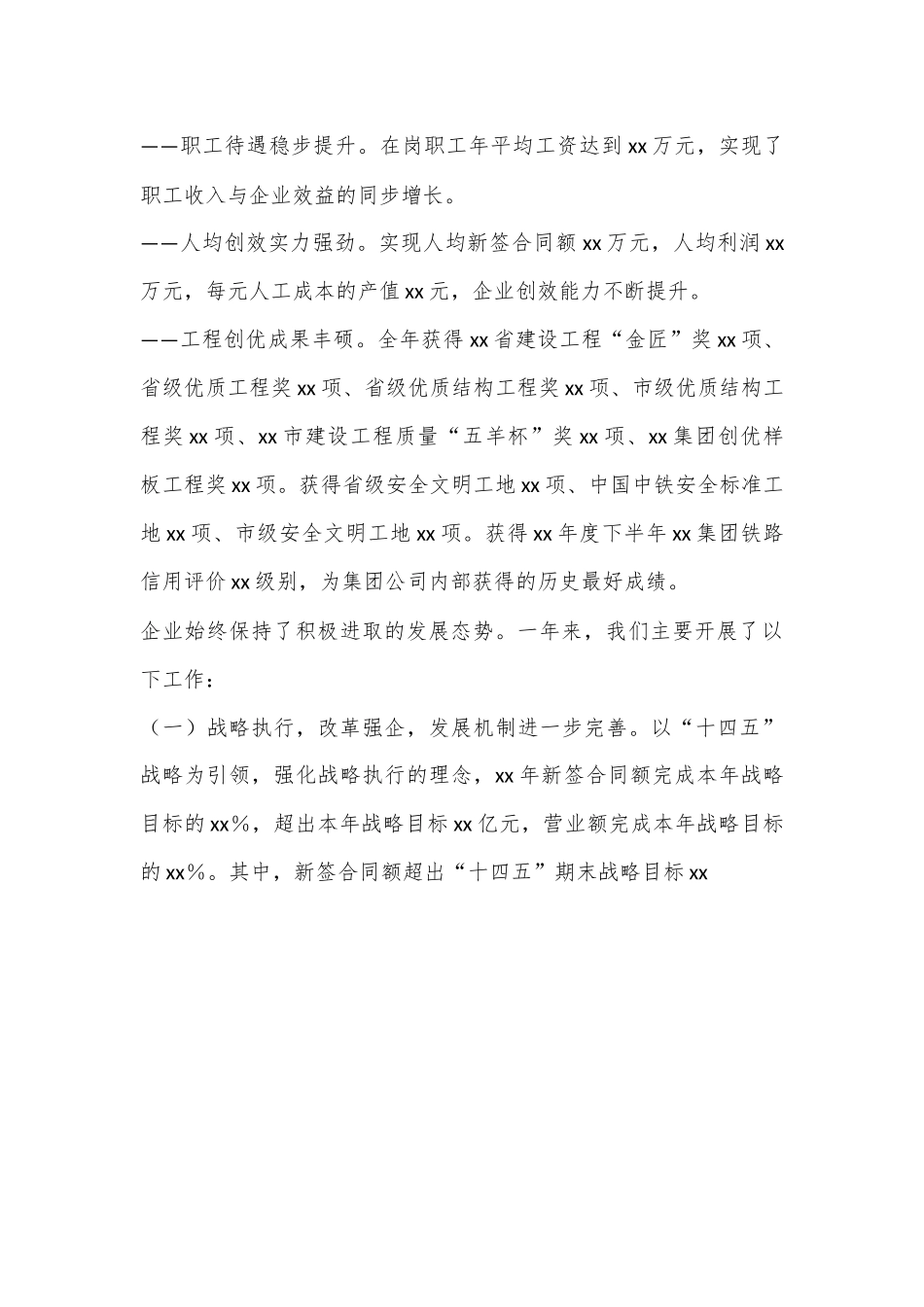 ——职工待遇稳步提升。在岗职工年平均工资达到xx万元，实现了职工收入与企业效益的同步增长。

——人均创效实力强劲。实现人均新签合同额xx万元，人均利润xx万元，每元人工成本的产值xx元，企业创效能力不断提升。

——工程创优成果丰硕。全年获得xx省建设工程“金匠”奖xx项、省级优质工程奖xx项、省级优质结构工程奖xx项、市级优质结构工程奖xx项、xx市建设工程质量“五羊杯”奖xx项、xx集团创优样板工程奖xx项。获得省级安全文明工地xx项、中国中铁安全标准工地xx项、市级安全文明工地xx项。获得xx年度下半年xx集团铁路信用评价xx级别，为集团公司内部获得的历史最好成绩。

企业始终保持了积极进取的发展态势。一年来，我们主要开展了以下工作：

（一）战略执行，改革强企，发展机制进一步完善。以“十四五”战略为引领，强化战略执行的理念，xx年新签合同额完成本年战略目标的xx%，超出本年战略目标xx亿元，营业额完成本年战略目标的xx%。其中，新签合同额超出“十四五”期末战略目标xx